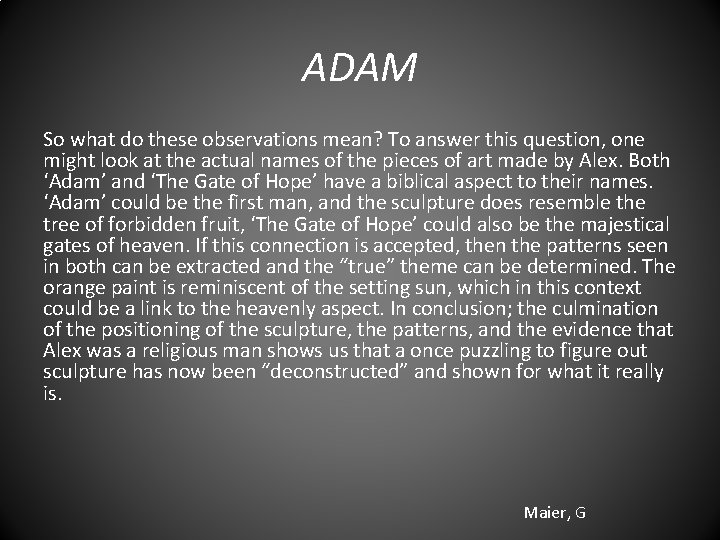 ADAM

So what do these observations mean? To answer this question, one might look at the actual names of the pieces of art made by Alex. Both ‘Adam’ and ‘The Gate of Hope’ have a biblical aspect to their names. ‘Adam’ could be the first man, and the sculpture does resemble the tree of forbidden fruit, ‘The Gate of Hope’ could also be the majestical gates of heaven. If this connection is accepted, then the patterns seen in both can be extracted and the “true” theme can be determined. The orange paint is reminiscent of the setting sun, which in this context could be a link to the heavenly aspect. In conclusion; the culmination of the positioning of the sculpture, the patterns, and the evidence that Alex was a religious man shows us that a once puzzling to figure out sculpture has now been “deconstructed” and shown for what it really is.

Maier, G